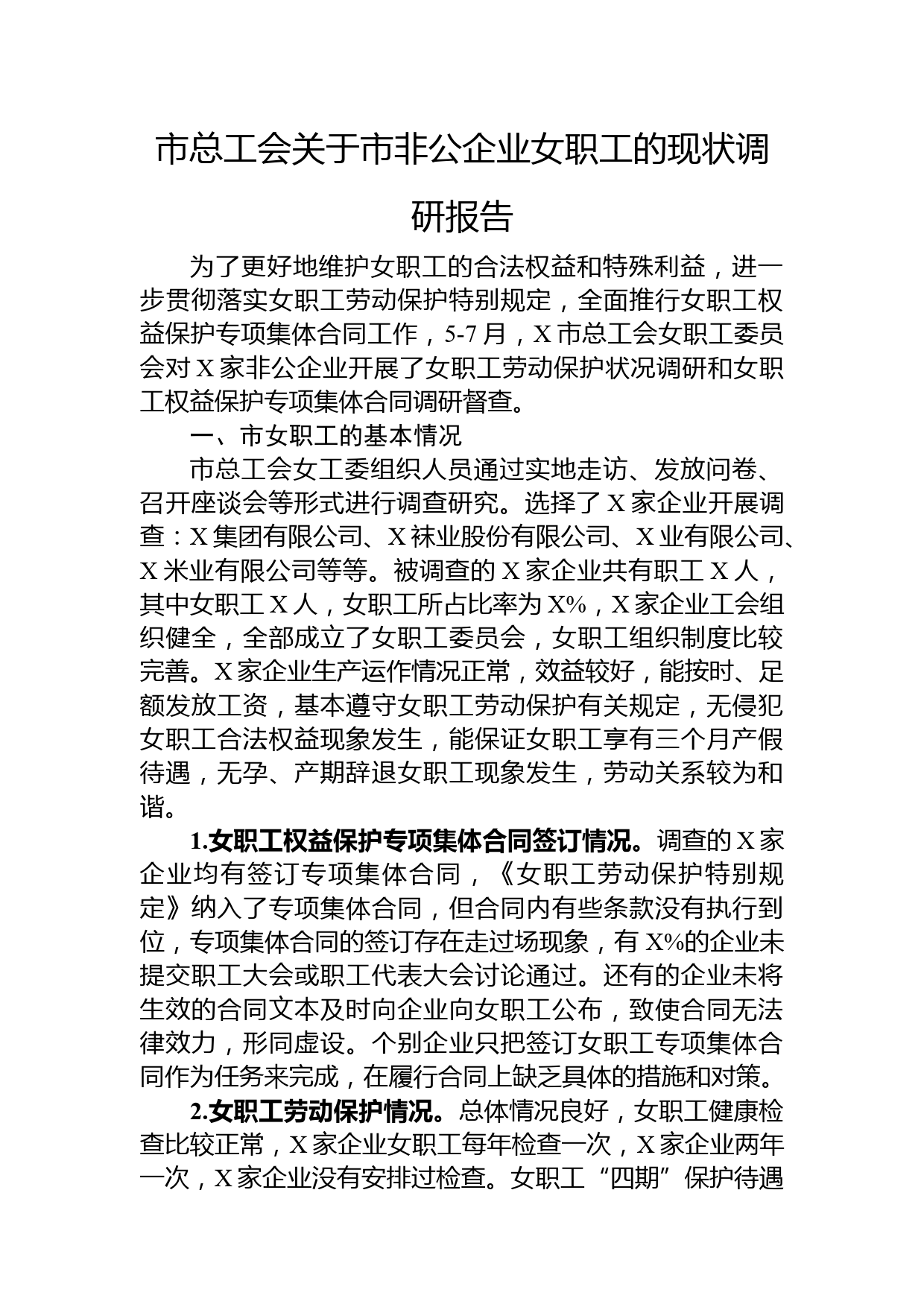 市总工会关于市非公企业女职工的现状调研报告

为了更好地维护女职工的合法权益和特殊利益，进一步贯彻落实女职工劳动保护特别规定，全面推行女职工权益保护专项集体合同工作，5-7 月，X 市总工会女职工委员会对 X 家非公企业开展了女职工劳动保护状况调研和女职工权益保护专项集体合同调研督查。

一、市女职工的基本情况

市总工会女工委组织人员通过实地走访、发放问卷、召开座谈会等形式进行调查研究。选择了 X 家企业开展调查：X 集团有限公司、X 袜业股份有限公司、X 业有限公司、X 米业有限公司等等。被调查的 X 家企业共有职工 X 人，其中女职工 X 人，女职工所占比率为 X%，X 家企业工会组织健全，全部成立了女职工委员会，女职工组织制度比较完善。X 家企业生产运作情况正常，效益较好，能按时、足额发放工资，基本遵守女职工劳动保护有关规定，无侵犯女职工合法权益现象发生，能保证女职工享有三个月产假待遇，无孕、产期辞退女职工现象发生，劳动关系较为和谐。

1.女职工权益保护专项集体合同签订情况。调查的 X 家企业均有签订专项集体合同，《女职工劳动保护特别规定》纳入了专项集体合同，但合同内有些条款没有执行到位，专项集体合同的签订存在走过场现象，有 X%的企业未提交职工大会或职工代表大会讨论通过。还有的企业未将生效的合同文本及时向企业向女职工公布，致使合同无法律效力，形同虚设。个别企业只把签订女职工专项集体合同作为任务来完成，在履行合同上缺乏具体的措施和对策。

2.女职工劳动保护情况。总体情况良好，女职工健康检查比较正常，X 家企业女职工每年检查一次，X 家企业两年一次，X 家企业没有安排过检查。女职工“四期”保护待遇